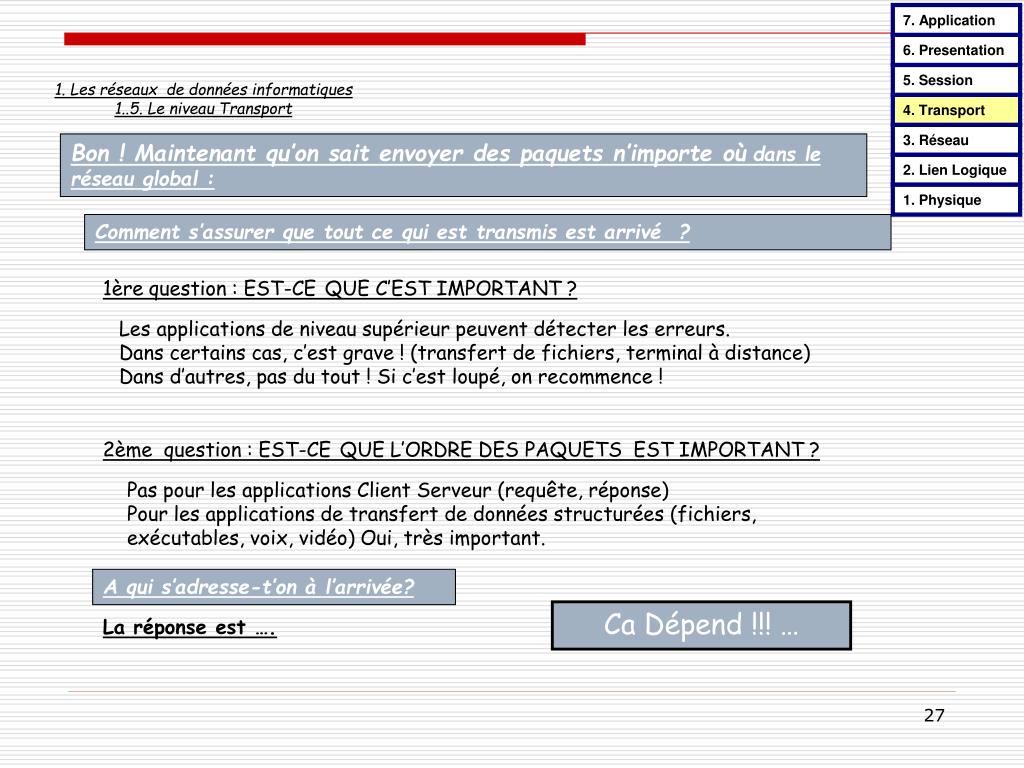 7. Application
6. Presentation
5. Session
4. Transport
3. Réseau
2. Lien Logique
1. Physique

1. Les réseaux de données informatiques
1..5. Le niveau Transport

Bon ! Maintenant qu'on sait envoyer des paquets n'importe où dans le réseau global :

Comment s'assurer que tout ce qui est transmis est arrivé ?

1ère question : EST-CE QUE C'EST IMPORTANT ?

Les applications de niveau supérieur peuvent détecter les erreurs.
Dans certains cas, c'est grave ! (transfert de fichiers, terminal à distance)
Dans d'autres, pas du tout ! Si c'est loupé, on recommence !

2ème question : EST-CE QUE L'ORDRE DES PAQUETS EST IMPORTANT ?

Pas pour les applications Client Serveur (requête, réponse)
Pour les applications de transfert de données structurées (fichiers, exécutables, voix, vidéo) Oui, très important.

A qui s'adresse-t'on à l'arrivée?

La réponse est ….

Ca Dépend !!! …

27